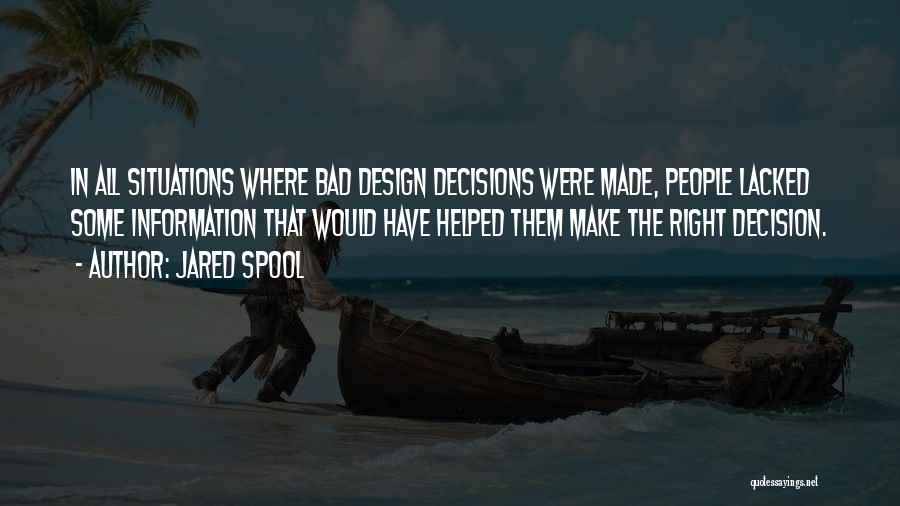 IN ALL SITUATIONS WHERE BAD DESIGN DECISIONS WERE MADE, PEOPLE LACKED SOME INFORMATION THAT WOULD HAVE HELPED THEM MAKE THE RIGHT DECISION.

- AUTHOR: JARED SPOOL

quotessayings.net